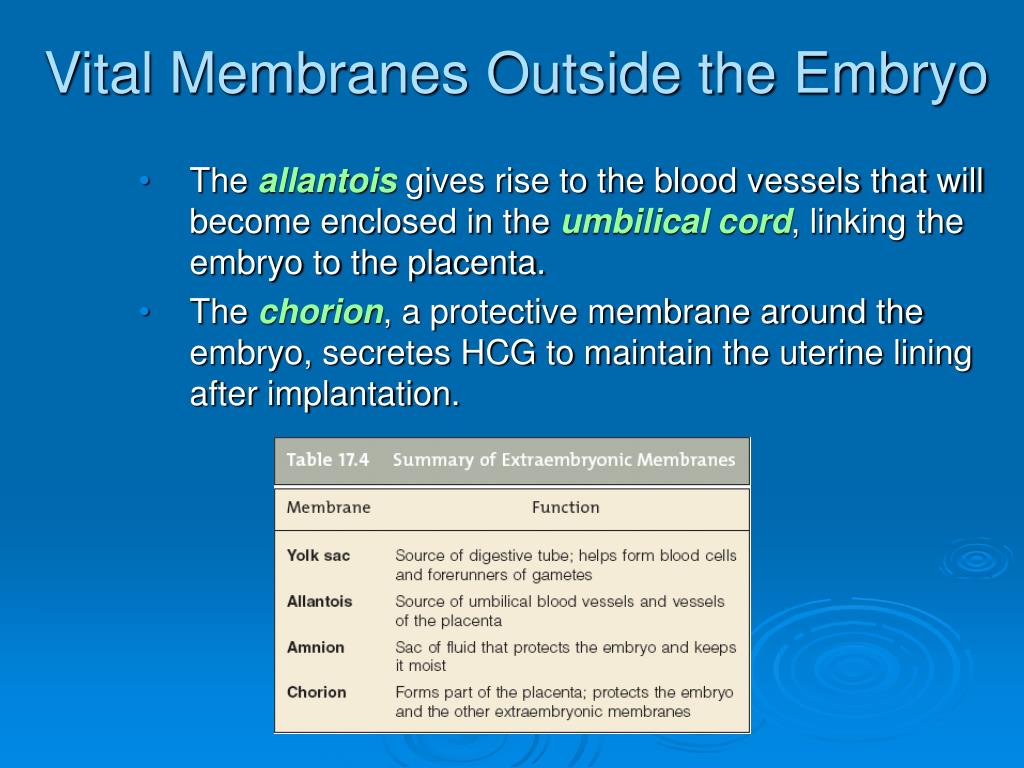 Vital Membranes Outside the Embryo

• The allantois gives rise to the blood vessels that will become enclosed in the umbilical cord, linking the embryo to the placenta.
• The chorion, a protective membrane around the embryo, secretes HCG to maintain the uterine lining after implantation.

Table 17.4 Summary of Extraembryonic Membranes

| Membrane | Function |
|---|---|
| Yolk sac | Source of digestive tube; helps form blood cells and forerunners of gametes |
| Allantois | Source of umbilical blood vessels and vessels of the placenta |
| Amnion | Sac of fluid that protects the embryo and keeps it moist |
| Chorion | Forms part of the placenta; protects the embryo and the other extraembryonic membranes |